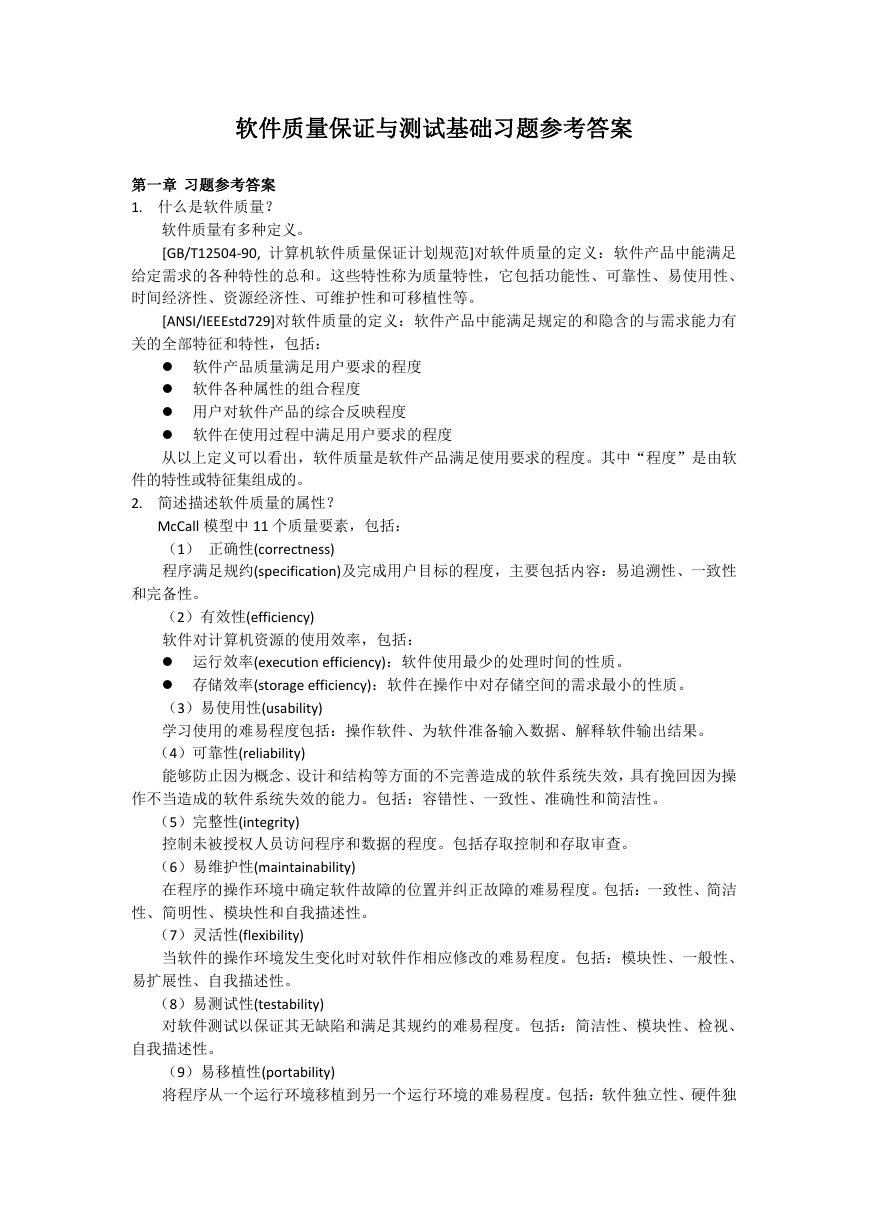 软件质量保证与测试基础习题参考答案

第一章 习题参考答案
1. 什么是软件质量？

软件质量有多种定义。

[GB/T12504-90, 计算机软件质量保证计划规范]对软件质量的定义：软件产品中能满足给定需求的各种特性的总和。这些特性称为质量特性，它包括功能性、可靠性、易使用性、时间经济性、资源经济性、可维护性和可移植性等。

[ANSI/IEEEstd729]对软件质量的定义：软件产品中能满足规定的和隐含的与需求能力有关的全部特征和特性，包括：

● 软件产品质量满足用户要求的程度
● 软件各种属性的组合程度
● 用户对软件产品的综合反映程度
● 软件在使用过程中满足用户要求的程度

从以上定义可以看出，软件质量是软件产品满足使用要求的程度。其中“程度”是由软件的特性或特征集组成的。

2. 简述描述软件质量的属性？

McCall 模型中 11 个质量要素，包括：

（1） 正确性(correctness)

程序满足规约(specification)及完成用户目标的程度，主要包括内容：易追溯性、一致性和完备性。

（2）有效性(efficiency)

软件对计算机资源的使用效率，包括：

● 运行效率(execution efficiency)：软件使用最少的处理时间的性质。
● 存储效率(storage efficiency)：软件在操作中对存储空间的需求最小的性质。

（3）易使用性(usability)

学习使用的难易程度包括：操作软件、为软件准备输入数据、解释软件输出结果。

（4）可靠性(reliability)

能够防止因为概念、设计和结构等方面的不完善造成的软件系统失效，具有挽回因为操作不当造成的软件系统失效的能力。包括：容错性、一致性、准确性和简洁性。

（5）完整性(integrity)

控制未被授权人员访问程序和数据的程度。包括存取控制和存取审查。

（6）易维护性(maintainability)

在程序的操作环境中确定软件故障的位置并纠正故障的难易程度。包括：一致性、简洁性、简明性、模块性和自我描述性。

（7）灵活性(flexibility)

当软件的操作环境发生变化时对软件作相应修改的难易程度。包括：模块性、一般性、易扩展性、自我描述性。

（8）易测试性(testability)

对软件测试以保证其无缺陷和满足其规约的难易程度。包括：简洁性、模块性、检视、自我描述性。

（9）易移植性(portability)

将程序从一个运行环境移植到另一个运行环境的难易程度。包括：软件独立性、硬件独